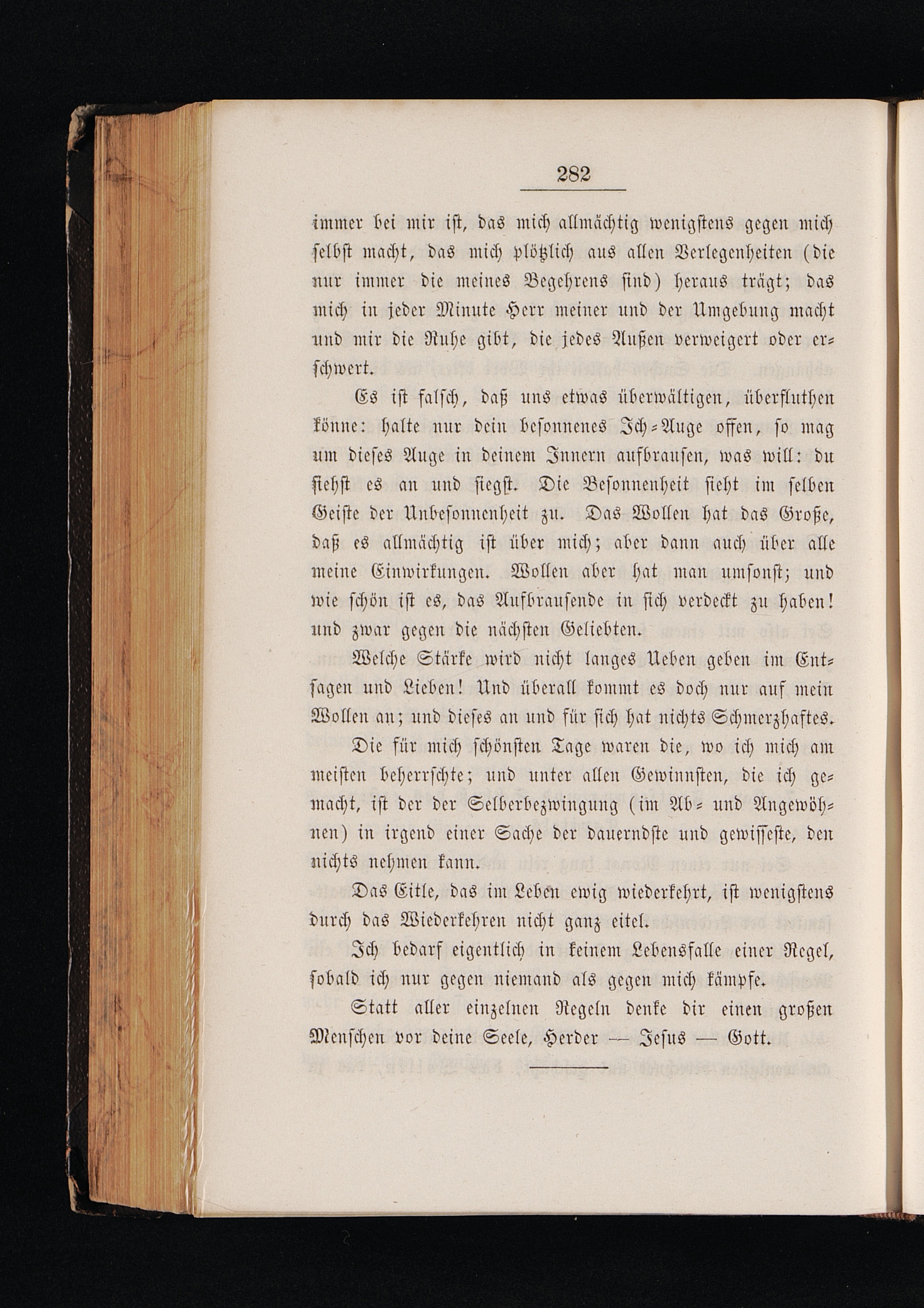 282

immer bei mir ist, das mich allmächtig wenigstens gegen mich selbst macht, das mich plötzlich aus allen Verlegenheiten (die nur immer die meines Begehrens sind) heraus trägt; das mich in jeder Minute Herr meiner und der Umgebung macht und mir die Ruhe gibt, die jedes Außen verweigert oder erschwert.

Es ist falsch, daß uns etwas überwältigen, überfluthen könne: halte nur dein besonnenes Ich-Auge offen, so mag um dieses Auge in deinem Innern aufbrausen, was will: du siehst es an und siegst. Die Besonnenheit sieht im selben Geiste der Unbesonnenheit zu. Das Wollen hat das Große, daß es allmächtig ist über mich; aber dann auch über alle meine Einwirkungen. Wollen aber hat man umsonst; und wie schön ist es, das Aufbrausende in sich verdeckt zu haben! und zwar gegen die nächsten Geliebten.

Welche Stärke wird nicht langes Ueben geben im Entsagen und Lieben! Und überall kommt es doch nur auf mein Wollen an; und dieses an und für sich hat nichts Schmerzhaftes.

Die für mich schönsten Tage waren die, wo ich mich am meisten beherrschte; und unter allen Gewinnsten, die ich gemacht, ist der der Selberbezwingung (im Ab- und Angewöhnen) in irgend einer Sache der dauerndste und gewisseste, den nichts nehmen kann.

Das Eitle, das im Leben ewig wiederkehrt, ist wenigstens durch das Wiederkehren nicht ganz eitel.

Ich bedarf eigentlich in keinem Lebensfalle einer Regel, sobald ich nur gegen niemand als gegen mich kämpfe.

Statt aller einzelnen Regeln denke dir einen großen Menschen vor deine Seele, Herder — Jesus — Gott.